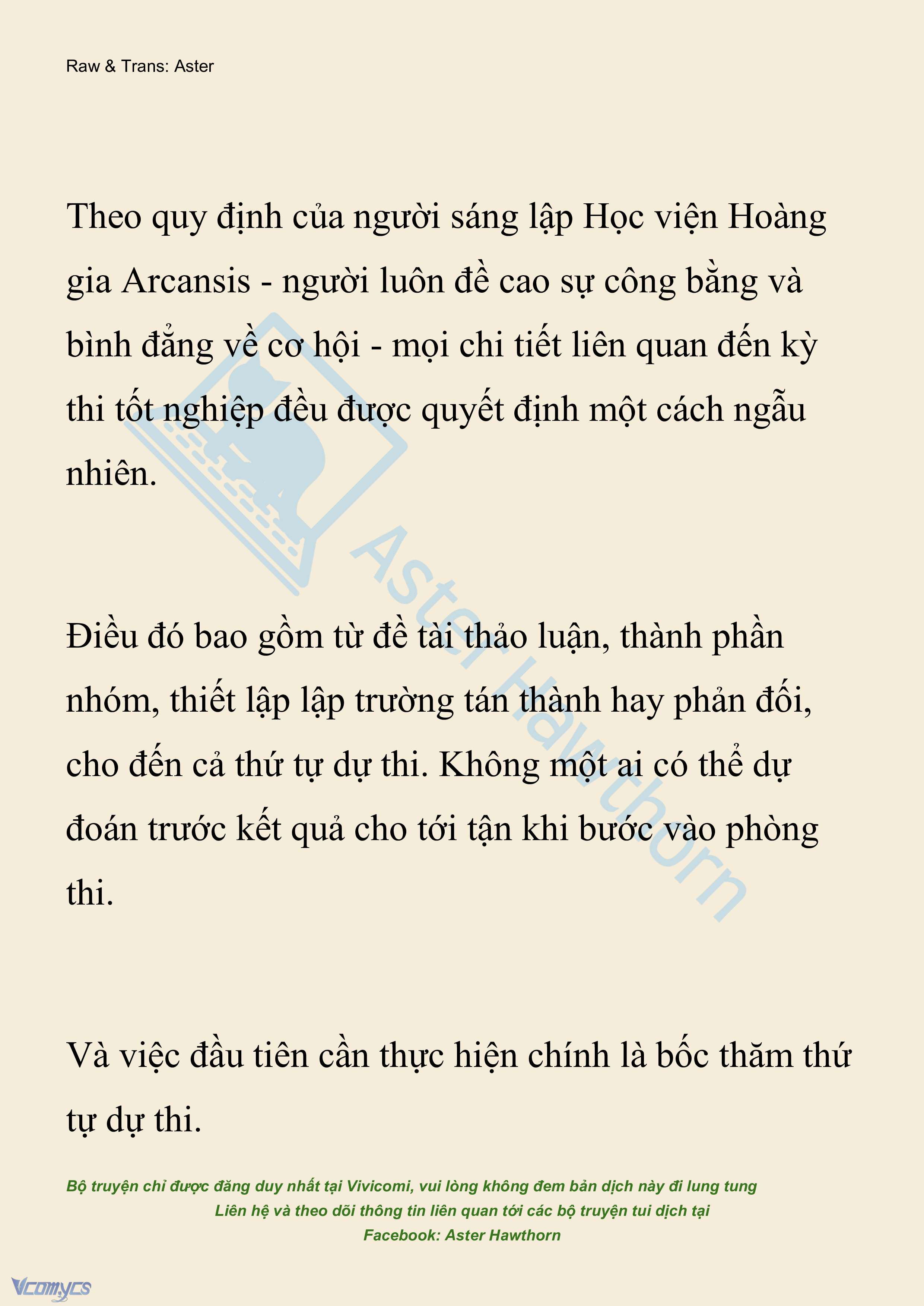 Raw & Trans: Aster

Theo quy định của người sáng lập Học viện Hoàng gia Arcansis - người luôn đề cao sự công bằng và bình đẳng về cơ hội - mọi chi tiết liên quan đến kỳ thi tốt nghiệp đều được quyết định một cách ngẫu nhiên.

Điều đó bao gồm từ đề tài thảo luận, thành phần nhóm, thiết lập lập trường tán thành hay phản đối, cho đến cả thứ tự dự thi. Không một ai có thể dự đoán trước kết quả cho tới tận khi bước vào phòng thi.

Và việc đầu tiên cần thực hiện chính là bốc thăm thứ tự dự thi.

Aster Hawthorn

Bộ truyện chỉ được đăng duy nhất tại Vivicomi, vui lòng không đem bản dịch này đi lung tung
Liên hệ và theo dõi thông tin liên quan tới các bộ truyện tui dịch tại
Facebook: Aster Hawthorn

Vcomycs